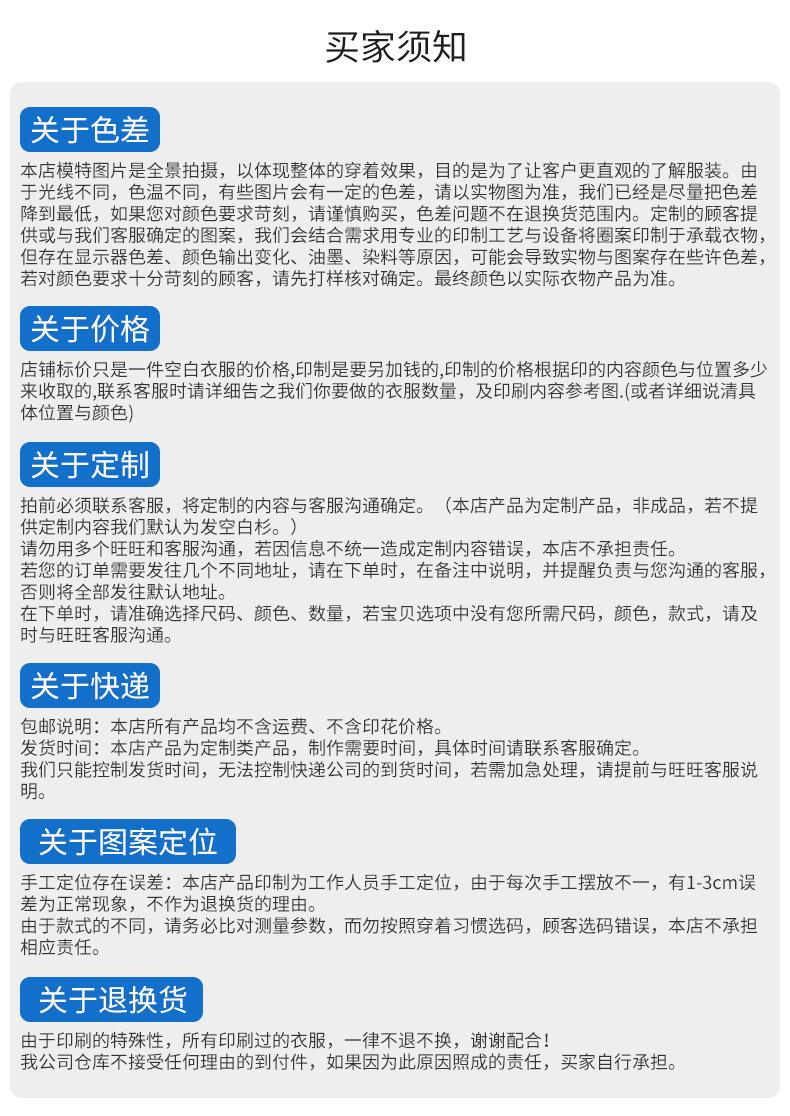 买家须知

关于色差

本店模特图片是全景拍摄，以体现整体的穿着效果，目的是为了让客户更直观的了解服装。由于光线不同，色温不同，有些图片会有一定的色差，请以实物图为准，我们已经是尽量把色差降到最低，如果您对颜色要求苛刻，请谨慎购买，色差问题不在退换货范围内。定制的顾客提供或与我们客服确定的图案，我们会结合需求用专业的印制工艺与设备将图案印制于承载衣物，但存在显示器色差、颜色输出变化、油墨、染料等原因，可能会导致实物与图案存在些许色差，若对颜色要求十分苛刻的顾客，请先打样核对确定。最终颜色以实际衣物产品为准。

关于价格

店铺标价只是一件空白衣服的价格,印制是要另加钱的,印制的价格根据印的内容颜色与位置多少来收取的,联系客服时请详细告之我们你要做的衣服数量，及印刷内容参考图.(或者详细说清具体位置与颜色)

关于定制

拍前必须联系客服，将定制的内容与客服沟通确定。（本店产品为定制产品，非成品，若不提供定制内容我们默认为发空白衫。）
请勿用多个旺旺和客服沟通，若因信息不统一造成定制内容错误，本店不承担责任。
若您的订单需要发往几个不同地址，请在下单时，在备注中说明，并提醒负责与您沟通的客服，否则将全部发往默认地址。
在下单时，请准确选择尺码、颜色、数量，若宝贝选项中没有您所需尺码，颜色，款式，请及时与旺旺客服沟通。

关于快递

包邮说明：本店所有产品均不含运费、不含印花价格。
发货时间：本店产品为定制类产品，制作需要时间，具体时间请联系客服确定。
我们只能控制发货时间，无法控制快递公司的到货时间，若需加急处理，请提前与旺旺客服说明。

关于图案定位

手工定位存在误差：本店产品印制为工作人员手工定位，由于每次手工摆放不一，有1-3cm误差为正常现象，不作为退换货的理由。
由于款式的不同，请务必比对测量参数，而勿按照穿着习惯选码，顾客选码错误，本店不承担相应责任。

关于退换货

由于印刷的特殊性，所有印刷过的衣服，一律不退不换，谢谢配合！
我公司仓库不接受任何理由的到付件，如果因为此原因照成的责任，买家自行承担。